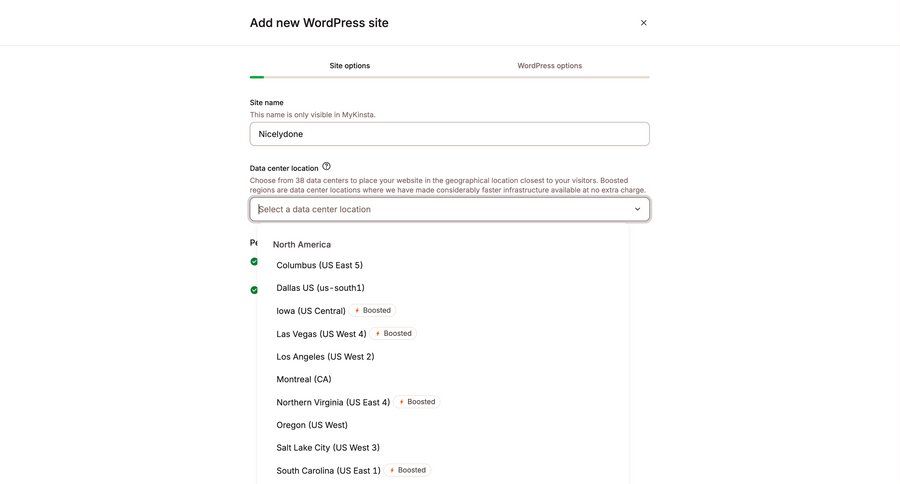 Add new WordPress site

×

Site options

WordPress options

Site name

This name is only visible in MyKinsta.

Nicelydone

Data center location

Choose from 38 data centers to place your website in the geographical location closest to your visitors. Boosted regions are data center locations where we have made considerably faster infrastructure available at no extra charge.

Select a data center location

Pe

North America

Columbus (US East 5)

Dallas US (us-south1)

Iowa (US Central) Boosted

Las Vegas (US West 4) Boosted

Los Angeles (US West 2)

Montreal (CA)

Northern Virginia (US East 4) Boosted

Oregon (US West)

Salt Lake City (US West 3)

South Carolina (US East 1) Boosted